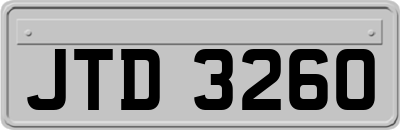 JTD 3260